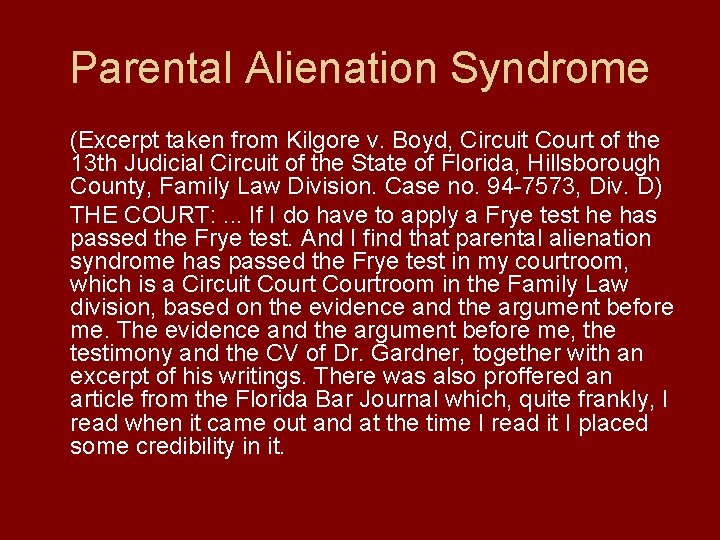 Parental Alienation Syndrome

(Excerpt taken from Kilgore v. Boyd, Circuit Court of the 13th Judicial Circuit of the State of Florida, Hillsborough County, Family Law Division. Case no. 94-7573, Div. D)

THE COURT: ... If I do have to apply a Frye test he has passed the Frye test. And I find that parental alienation syndrome has passed the Frye test in my courtroom, which is a Circuit Court Courtroom in the Family Law division, based on the evidence and the argument before me. The evidence and the argument before me, the testimony and the CV of Dr. Gardner, together with an excerpt of his writings. There was also proffered an article from the Florida Bar Journal which, quite frankly, I read when it came out and at the time I read it I placed some credibility in it.